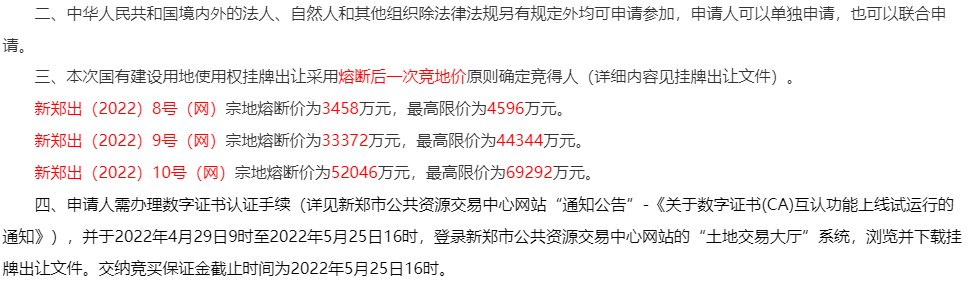 二、中华人民共和国境内外的法人、自然人和其他组织除法律法规另有规定外均可申请参加，申请人可以单独申请，也可以联合申请。

三、本次国有建设用地使用权挂牌出让采用熔断后一次竞地价原则确定竞得人（详细内容见挂牌出让文件）。

新郑出（2022）8号（网）宗地熔断价为3458万元，最高限价为4596万元。

新郑出（2022）9号（网）宗地熔断价为33372万元，最高限价为44344万元。

新郑出（2022）10号（网）宗地熔断价为52046万元，最高限价为69292万元。

四、申请人需办理数字证书认证手续（详见新郑市公共资源交易中心网站“通知公告”-《关于数字证书(CA)互认功能上线试运行的通知》），并于2022年4月29日9时至2022年5月25日16时，登录新郑市公共资源交易中心网站的“土地交易大厅”系统，浏览并下载挂牌出让文件。交纳竞买保证金截止时间为2022年5月25日16时。